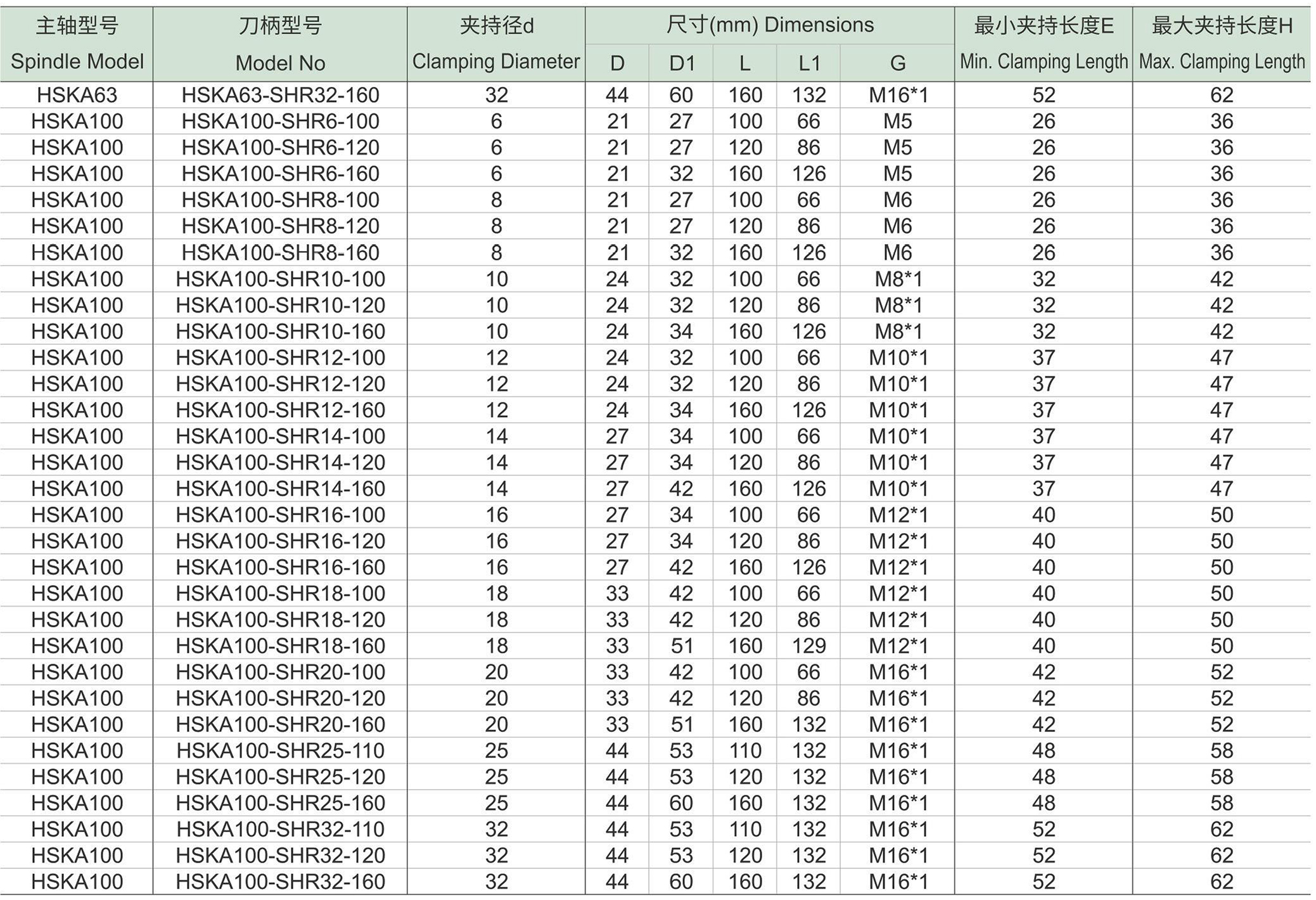 | 主轴型号 Spindle Model | 刀柄型号 Model No | 夹持径d Clamping Diameter | 尺寸(mm) Dimensions D | D1 | L | L1 | G | 最小夹持长度E Min. Clamping Length | 最大夹持长度H Max. Clamping Length |
|---|---|---|---|---|---|---|---|---|---|
| HSKA63 | HSKA63-SHR32-160 | 32 | 44 | 60 | 160 | 132 | M16*1 | 52 | 62 |
| HSKA100 | HSKA100-SHR6-100 | 6 | 21 | 27 | 100 | 66 | M5 | 26 | 36 |
| HSKA100 | HSKA100-SHR6-120 | 6 | 21 | 27 | 120 | 86 | M5 | 26 | 36 |
| HSKA100 | HSKA100-SHR6-160 | 6 | 21 | 32 | 160 | 126 | M5 | 26 | 36 |
| HSKA100 | HSKA100-SHR8-100 | 8 | 21 | 27 | 100 | 66 | M6 | 26 | 36 |
| HSKA100 | HSKA100-SHR8-120 | 8 | 21 | 27 | 120 | 86 | M6 | 26 | 36 |
| HSKA100 | HSKA100-SHR8-160 | 8 | 21 | 32 | 160 | 126 | M6 | 26 | 36 |
| HSKA100 | HSKA100-SHR10-100 | 10 | 24 | 32 | 100 | 66 | M8*1 | 32 | 42 |
| HSKA100 | HSKA100-SHR10-120 | 10 | 24 | 32 | 120 | 86 | M8*1 | 32 | 42 |
| HSKA100 | HSKA100-SHR10-160 | 10 | 24 | 34 | 160 | 126 | M8*1 | 32 | 42 |
| HSKA100 | HSKA100-SHR12-100 | 12 | 24 | 32 | 100 | 66 | M10*1 | 37 | 47 |
| HSKA100 | HSKA100-SHR12-120 | 12 | 24 | 32 | 120 | 86 | M10*1 | 37 | 47 |
| HSKA100 | HSKA100-SHR12-160 | 12 | 24 | 34 | 160 | 126 | M10*1 | 37 | 47 |
| HSKA100 | HSKA100-SHR14-100 | 14 | 27 | 34 | 100 | 66 | M10*1 | 37 | 47 |
| HSKA100 | HSKA100-SHR14-120 | 14 | 27 | 34 | 120 | 86 | M10*1 | 37 | 47 |
| HSKA100 | HSKA100-SHR14-160 | 14 | 27 | 42 | 160 | 126 | M10*1 | 37 | 47 |
| HSKA100 | HSKA100-SHR16-100 | 16 | 27 | 34 | 100 | 66 | M12*1 | 40 | 50 |
| HSKA100 | HSKA100-SHR16-120 | 16 | 27 | 34 | 120 | 86 | M12*1 | 40 | 50 |
| HSKA100 | HSKA100-SHR16-160 | 16 | 27 | 42 | 160 | 126 | M12*1 | 40 | 50 |
| HSKA100 | HSKA100-SHR18-100 | 18 | 33 | 42 | 100 | 66 | M12*1 | 40 | 50 |
| HSKA100 | HSKA100-SHR18-120 | 18 | 33 | 42 | 120 | 86 | M12*1 | 40 | 50 |
| HSKA100 | HSKA100-SHR18-160 | 18 | 33 | 51 | 160 | 129 | M12*1 | 40 | 50 |
| HSKA100 | HSKA100-SHR20-100 | 20 | 33 | 42 | 100 | 66 | M16*1 | 42 | 52 |
| HSKA100 | HSKA100-SHR20-120 | 20 | 33 | 42 | 120 | 86 | M16*1 | 42 | 52 |
| HSKA100 | HSKA100-SHR20-160 | 20 | 33 | 51 | 160 | 132 | M16*1 | 42 | 52 |
| HSKA100 | HSKA100-SHR25-110 | 25 | 44 | 53 | 110 | 132 | M16*1 | 48 | 58 |
| HSKA100 | HSKA100-SHR25-120 | 25 | 44 | 53 | 120 | 132 | M16*1 | 48 | 58 |
| HSKA100 | HSKA100-SHR25-160 | 25 | 44 | 60 | 160 | 132 | M16*1 | 48 | 58 |
| HSKA100 | HSKA100-SHR32-110 | 32 | 44 | 53 | 110 | 132 | M16*1 | 52 | 62 |
| HSKA100 | HSKA100-SHR32-120 | 32 | 44 | 53 | 120 | 132 | M16*1 | 52 | 62 |
| HSKA100 | HSKA100-SHR32-160 | 32 | 44 | 60 | 160 | 132 | M16*1 | 52 | 62 |